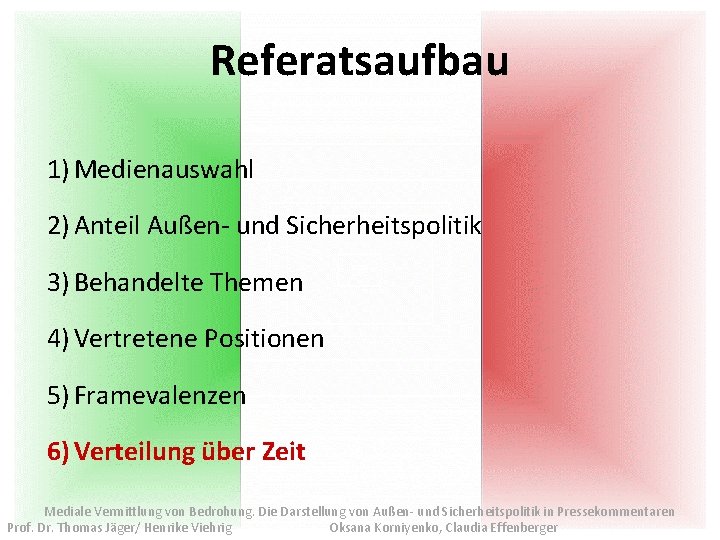 Referatsaufbau

1) Medienauswahl

2) Anteil Außen- und Sicherheitspolitik

3) Behandelte Themen

4) Vertretene Positionen

5) Framevalenzen

6) Verteilung über Zeit

Mediale Vermittlung von Bedrohung. Die Darstellung von Außen- und Sicherheitspolitik in Pressekommentaren
Prof. Dr. Thomas Jäger/ Henrike Viehrig
Oksana Korniyenko, Claudia Effenberger